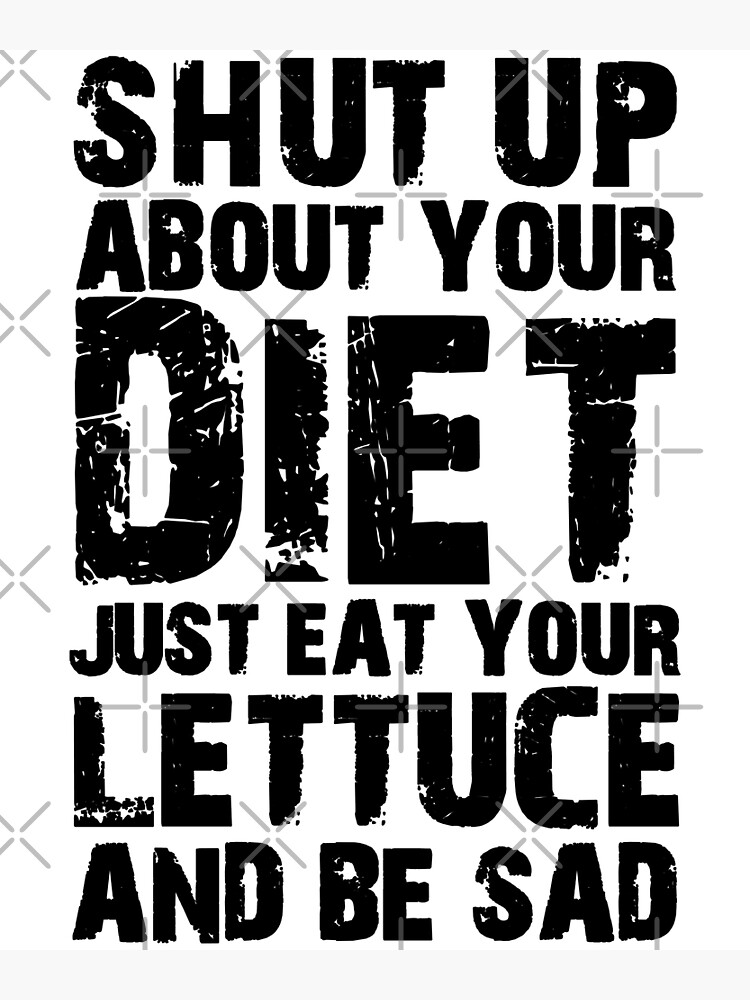 SHUT UP
ABOUT YOUR
DIET
JUST EAT YOUR
LETTUCE
AND BE SAD